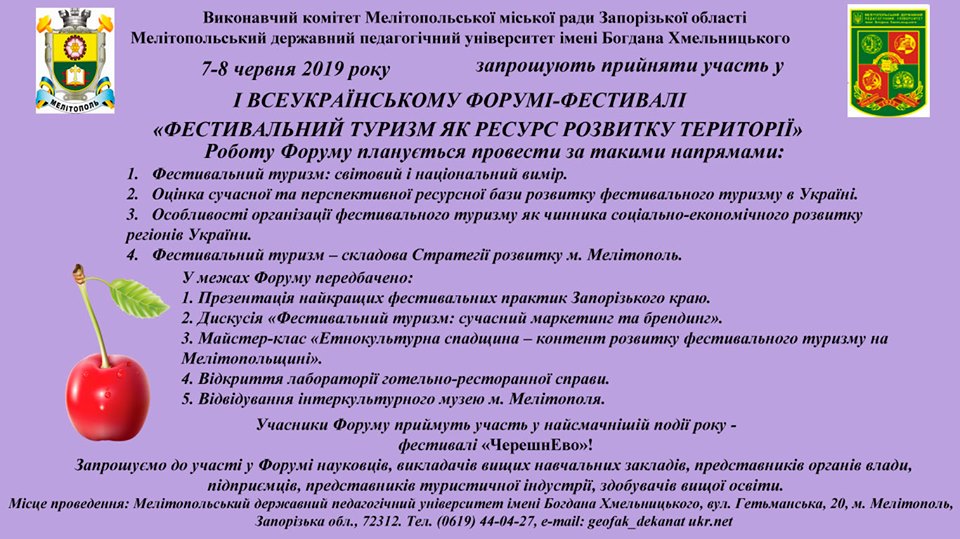 МЕЛІТОПОЛЬ

Виконавчий комітет Мелітопольської міської ради Запорізької області
Мелітопольський державний педагогічний університет імені Богдана Хмельницького

7-8 червня 2019 року запрошують прийняти участь у

І ВСЕУКРАЇНСЬКОМУ ФОРУМІ-ФЕСТИВАЛІ
«ФЕСТИВАЛЬНИЙ ТУРИЗМ ЯК РЕСУРС РОЗВИТКУ ТЕРИТОРІЇ»

Роботу Форуму планується провести за такими напрямами:

1. Фестивальний туризм: світовий і національний вимір.
2. Оцінка сучасної та перспективної ресурсної бази розвитку фестивального туризму в Україні.
3. Особливості організації фестивального туризму як чинника соціально-економічного розвитку регіонів України.
4. Фестивальний туризм – складова Стратегії розвитку м. Мелітополь.

У межах Форуму передбачено:
1. Презентація найкращих фестивальних практик Запорізького краю.
2. Дискусія «Фестивальний туризм: сучасний маркетинг та брендинг».
3. Майстер-клас «Етнокультурна спадщина – контент розвитку фестивального туризму на Мелітопольщині».
4. Відкриття лабораторії готельно-ресторанної справи.
5. Відвідування інтеркультурного музею м. Мелітополя.

Учасники Форуму приймуть участь у найсмачнішій події року - фестивалі «ЧерешнЕво»!

Запрошуємо до участі у Форумі науковців, викладачів вищих навчальних закладів, представників органів влади, підприємців, представників туристичної індустрії, здобувачів вищої освіти.

Місце проведення: Мелітопольський державний педагогічний університет імені Богдана Хмельницького, вул. Гетьманська, 20, м. Мелітополь, Запорізька обл., 72312. Тел. (0619) 44-04-27, e-mail: geofak_dekanat ukr.net